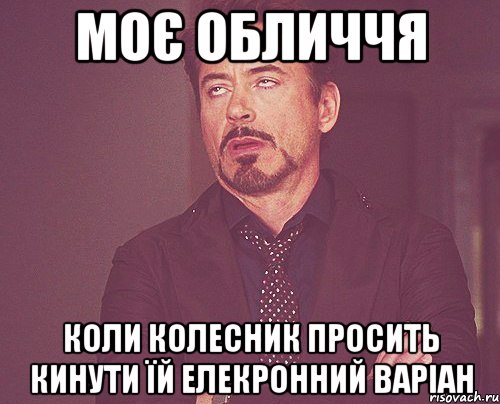 МОЄ ОБЛИЧЧЯ

КОЛИ КОЛЕСНИК ПРОСИТЬ КИНУТИ ЇЙ ЕЛЕКРОННИЙ ВАРІАН

risovach.ru